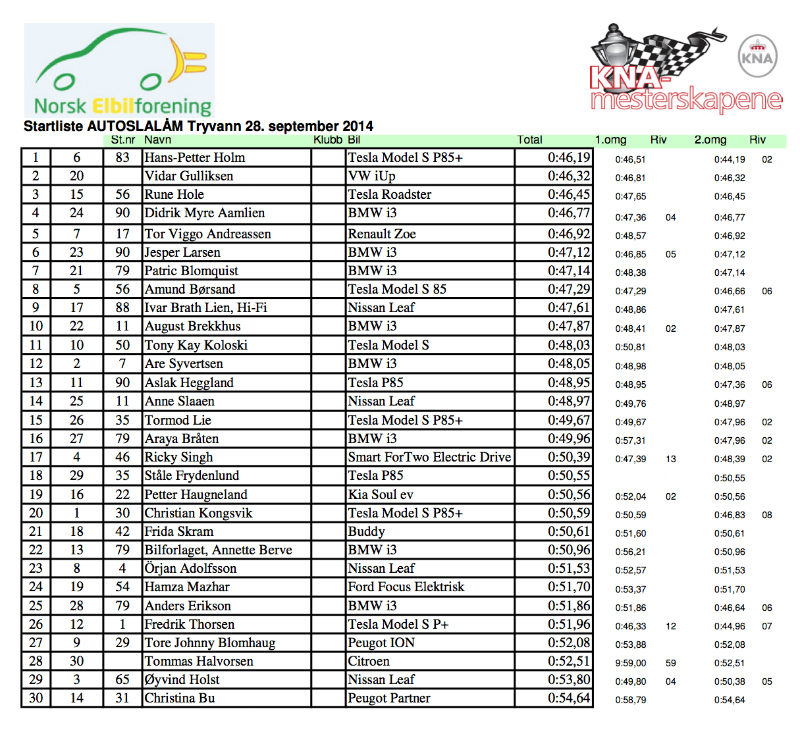 Norsk Elbilforening

KNA-mesterskapene

KNA

Startliste AUTOSLALÅM Tryvann 28. september 2014

| | | St.nr | Navn | Klubb | Bil | Total | 1.omg | Riv | 2.omg | Riv |
|---|---|---|---|---|---|---|---|---|---|---|
| 1 | 6 | 83 | Hans-Petter Holm | | Tesla Model S P85+ | 0:46,19 | 0:46,51 | | 0:44,19 | 02 |
| 2 | 20 | | Vidar Gulliksen | | VW iUp | 0:46,32 | 0:46,81 | | 0:46,32 | |
| 3 | 15 | 56 | Rune Hole | | Tesla Roadster | 0:46,45 | 0:47,65 | | 0:46,45 | |
| 4 | 24 | 90 | Didrik Myre Aamlien | | BMW i3 | 0:46,77 | 0:47,36 | 04 | 0:46,77 | |
| 5 | 7 | 17 | Tor Viggo Andreassen | | Renault Zoe | 0:46,92 | 0:48,57 | | 0:46,92 | |
| 6 | 23 | 90 | Jesper Larsen | | BMW i3 | 0:47,12 | 0:46,85 | 05 | 0:47,12 | |
| 7 | 21 | 79 | Patric Blomquist | | BMW i3 | 0:47,14 | 0:48,38 | | 0:47,14 | |
| 8 | 5 | 56 | Amund Børsand | | Tesla Model S 85 | 0:47,29 | 0:47,29 | | 0:46,66 | 06 |
| 9 | 17 | 88 | Ivar Brath Lien, Hi-Fi | | Nissan Leaf | 0:47,61 | 0:48,86 | | 0:47,61 | |
| 10 | 22 | 11 | August Brekkhus | | BMW i3 | 0:47,87 | 0:48,41 | 02 | 0:47,87 | |
| 11 | 10 | 50 | Tony Kay Koloski | | Tesla Model S | 0:48,03 | 0:50,81 | | 0:48,03 | |
| 12 | 2 | 7 | Are Syvertsen | | BMW i3 | 0:48,05 | 0:48,98 | | 0:48,05 | |
| 13 | 11 | 90 | Aslak Heggland | | Tesla P85 | 0:48,95 | 0:48,95 | | 0:47,36 | 06 |
| 14 | 25 | 11 | Anne Slaaen | | Nissan Leaf | 0:48,97 | 0:49,76 | | 0:48,97 | |
| 15 | 26 | 35 | Tormod Lie | | Tesla Model S P85+ | 0:49,67 | 0:49,67 | | 0:47,96 | 02 |
| 16 | 27 | 79 | Araya Bråten | | BMW i3 | 0:49,96 | 0:57,31 | | 0:47,96 | 02 |
| 17 | 4 | 46 | Ricky Singh | | Smart ForTwo Electric Drive | 0:50,39 | 0:47,39 | 13 | 0:48,39 | 02 |
| 18 | 29 | 35 | Ståle Frydenlund | | Tesla P85 | 0:50,55 | | | 0:50,55 | |
| 19 | 16 | 22 | Petter Haugneland | | Kia Soul ev | 0:50,56 | 0:52,04 | 02 | 0:50,56 | |
| 20 | 1 | 30 | Christian Kongsvik | | Tesla Model S P85+ | 0:50,59 | 0:50,59 | | 0:46,83 | 08 |
| 21 | 18 | 42 | Frida Skram | | Buddy | 0:50,61 | 0:51,60 | | 0:50,61 | |
| 22 | 13 | 79 | Bilforlaget, Annette Berve | | BMW i3 | 0:50,96 | 0:56,21 | | 0:50,96 | |
| 23 | 8 | 4 | Örjan Adolfsson | | Nissan Leaf | 0:51,53 | 0:52,57 | | 0:51,53 | |
| 24 | 19 | 54 | Hamza Mazhar | | Ford Focus Elektrisk | 0:51,70 | 0:53,37 | | 0:51,70 | |
| 25 | 28 | 79 | Anders Erikson | | BMW i3 | 0:51,86 | 0:51,86 | | 0:46,64 | 06 |
| 26 | 12 | 1 | Fredrik Thorsen | | Tesla Model S P+ | 0:51,96 | 0:46,33 | 12 | 0:44,96 | 07 |
| 27 | 9 | 29 | Tore Johnny Blomhaug | | Peugot ION | 0:52,08 | 0:53,88 | | 0:52,08 | |
| 28 | 30 | | Tommas Halvorsen | | Citroen | 0:52,51 | 9:59,00 | 59 | 0:52,51 | |
| 29 | 3 | 65 | Øyvind Holst | | Nissan Leaf | 0:53,80 | 0:49,80 | 04 | 0:50,38 | 05 |
| 30 | 14 | 31 | Christina Bu | | Peugot Partner | 0:54,64 | 0:58,79 | | 0:54,64 | |